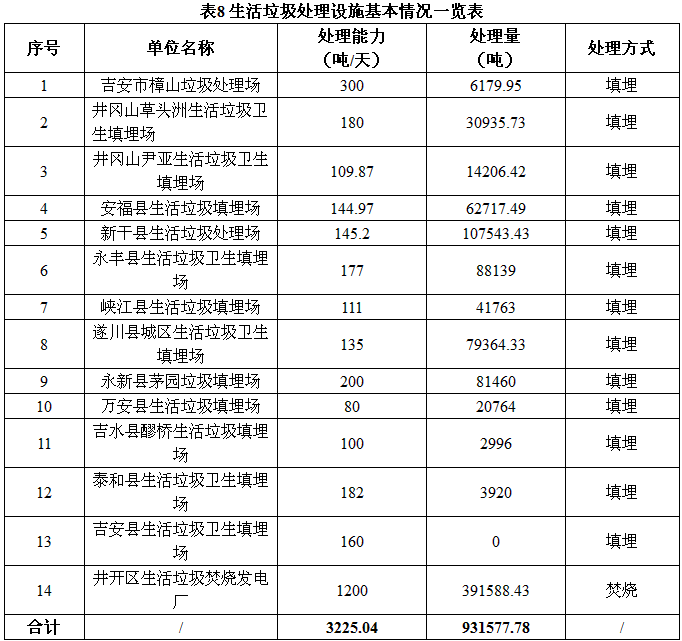 表8 生活垃圾处理设施基本情况一览表

| 序号 | 单位名称 | 处理能力（吨/天） | 处理量（吨） | 处理方式 |
|---|---|---|---|---|
| 1 | 吉安市樟山垃圾处理场 | 300 | 6179.95 | 填埋 |
| 2 | 井冈山草头洲生活垃圾卫生填埋场 | 180 | 30935.73 | 填埋 |
| 3 | 井冈山尹亚生活垃圾卫生填埋场 | 109.87 | 14206.42 | 填埋 |
| 4 | 安福县生活垃圾填埋场 | 144.97 | 62717.49 | 填埋 |
| 5 | 新干县生活垃圾处理场 | 145.2 | 107543.43 | 填埋 |
| 6 | 永丰县生活垃圾卫生填埋场 | 177 | 88139 | 填埋 |
| 7 | 峡江县生活垃圾填埋场 | 111 | 41763 | 填埋 |
| 8 | 遂川县城区生活垃圾卫生填埋场 | 135 | 79364.33 | 填埋 |
| 9 | 永新县茅园垃圾填埋场 | 200 | 81460 | 填埋 |
| 10 | 万安县生活垃圾填埋场 | 80 | 20764 | 填埋 |
| 11 | 吉水县醪桥生活垃圾填埋场 | 100 | 2996 | 填埋 |
| 12 | 泰和县生活垃圾卫生填埋场 | 182 | 3920 | 填埋 |
| 13 | 吉安县生活垃圾卫生填埋场 | 160 | 0 | 填埋 |
| 14 | 井开区生活垃圾焚烧发电厂 | 1200 | 391588.43 | 焚烧 |
| 合计 | / | 3225.04 | 931577.78 | / |